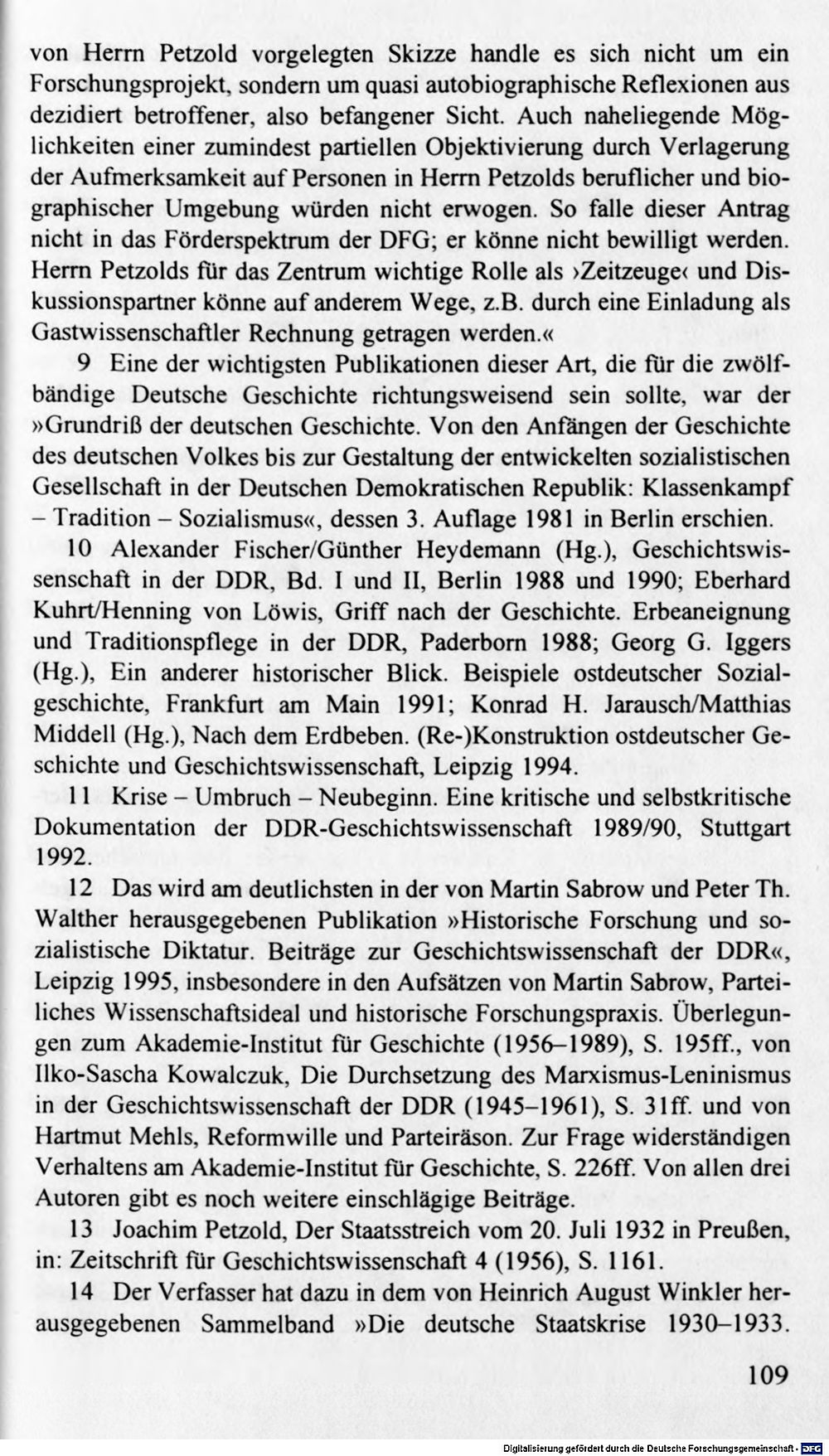 von Herrn Petzold vorgelegten Skizze handle es sich nicht um ein Forschungsprojekt, sondern um quasi autobiographische Reflexionen aus dezidiert betroffener, also befangener Sicht. Auch naheliegende Möglichkeiten einer zumindest partiellen Objektivierung durch Verlagerung der Aufmerksamkeit auf Personen in Herrn Petzolds beruflicher und biographischer Umgebung würden nicht erwogen. So falle dieser Antrag nicht in das Förderspektrum der DFG; er könne nicht bewilligt werden. Herrn Petzolds für das Zentrum wichtige Rolle als ›Zeitzeuge‹ und Diskussionspartner könne auf anderem Wege, z.B. durch eine Einladung als Gastwissenschaftler Rechnung getragen werden.«

9 Eine der wichtigsten Publikationen dieser Art, die für die zwölfbändige Deutsche Geschichte richtungsweisend sein sollte, war der »Grundriß der deutschen Geschichte. Von den Anfängen der Geschichte des deutschen Volkes bis zur Gestaltung der entwickelten sozialistischen Gesellschaft in der Deutschen Demokratischen Republik: Klassenkampf – Tradition – Sozialismus«, dessen 3. Auflage 1981 in Berlin erschien.

10 Alexander Fischer/Günther Heydemann (Hg.), Geschichtswissenschaft in der DDR, Bd. I und II, Berlin 1988 und 1990; Eberhard Kuhrt/Henning von Löwis, Griff nach der Geschichte. Erbeaneignung und Traditionspflege in der DDR, Paderborn 1988; Georg G. Iggers (Hg.), Ein anderer historischer Blick. Beispiele ostdeutscher Sozialgeschichte, Frankfurt am Main 1991; Konrad H. Jarausch/Matthias Middell (Hg.), Nach dem Erdbeben. (Re-)Konstruktion ostdeutscher Geschichte und Geschichtswissenschaft, Leipzig 1994.

11 Krise – Umbruch – Neubeginn. Eine kritische und selbstkritische Dokumentation der DDR-Geschichtswissenschaft 1989/90, Stuttgart 1992.

12 Das wird am deutlichsten in der von Martin Sabrow und Peter Th. Walther herausgegebenen Publikation »Historische Forschung und sozialistische Diktatur. Beiträge zur Geschichtswissenschaft der DDR«, Leipzig 1995, insbesondere in den Aufsätzen von Martin Sabrow, Parteiliches Wissenschaftsideal und historische Forschungspraxis. Überlegungen zum Akademie-Institut für Geschichte (1956–1989), S. 195ff., von Ilko-Sascha Kowalczuk, Die Durchsetzung des Marxismus-Leninismus in der Geschichtswissenschaft der DDR (1945–1961), S. 31ff. und von Hartmut Mehls, Reformwille und Parteiräson. Zur Frage widerständigen Verhaltens am Akademie-Institut für Geschichte, S. 226ff. Von allen drei Autoren gibt es noch weitere einschlägige Beiträge.

13 Joachim Petzold, Der Staatsstreich vom 20. Juli 1932 in Preußen, in: Zeitschrift für Geschichtswissenschaft 4 (1956), S. 1161.

14 Der Verfasser hat dazu in dem von Heinrich August Winkler herausgegebenen Sammelband »Die deutsche Staatskrise 1930–1933.

109

Digitalisierung gefördert durch die Deutsche Forschungsgemeinschaft · DFG